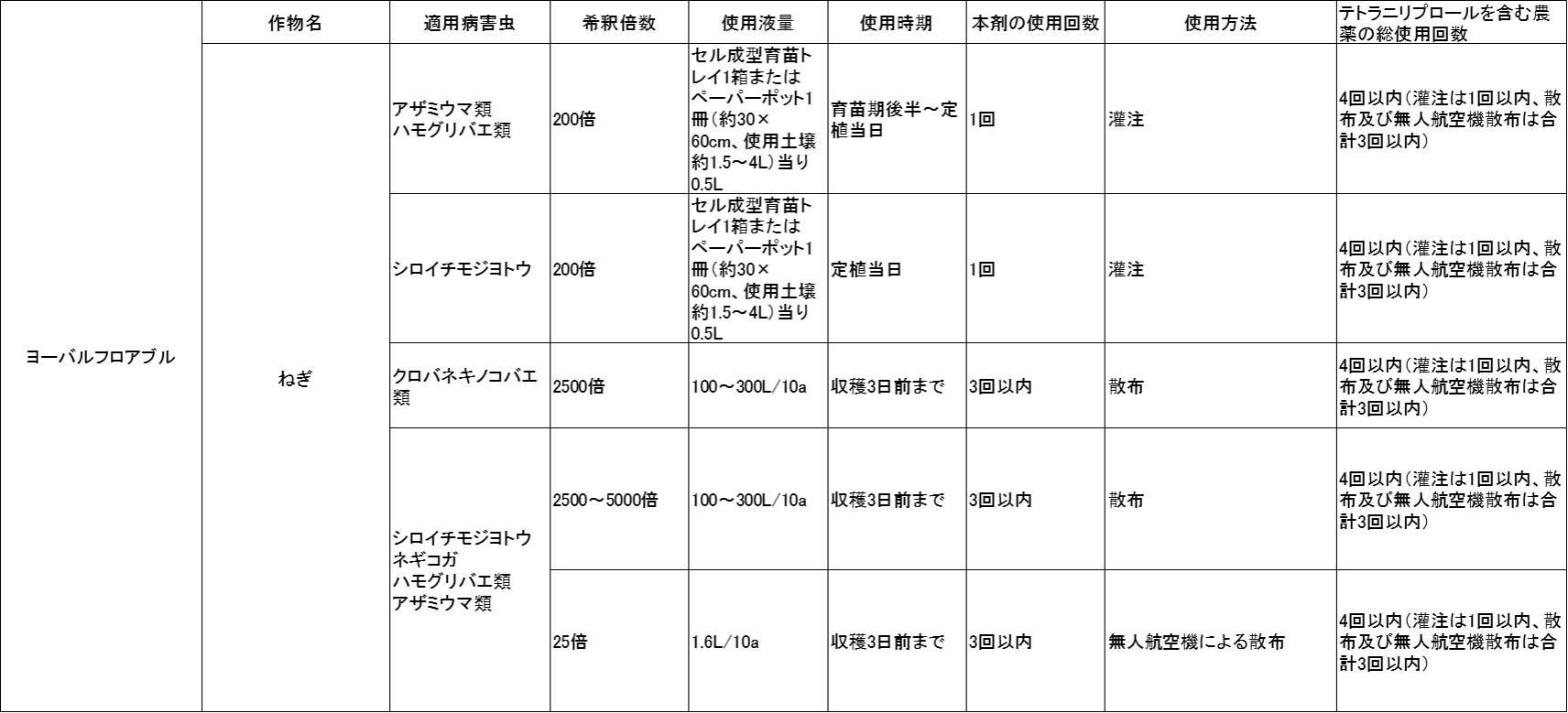 |  | 作物名 | 適用病害虫 | 希釈倍数 | 使用液量 | 使用時期 | 本剤の使用回数 | 使用方法 | テトラニリプロールを含む農薬の総使用回数 |
|---|---|---|---|---|---|---|---|---|
| ヨーバルフロアブル | ねぎ | アザミウマ類 ハモグリバエ類 | 200倍 | セル成型育苗トレイ1箱またはペーパーポット1冊(約30×60cm、使用土壌約1.5～4L)当り0.5L | 育苗期後半～定植当日 | 1回 | 灌注 | 4回以内(灌注は1回以内、散布及び無人航空機散布は合計3回以内) |
|  |  | シロイチモジヨトウ | 200倍 | セル成型育苗トレイ1箱またはペーパーポット1冊(約30×60cm、使用土壌約1.5～4L)当り0.5L | 定植当日 | 1回 | 灌注 | 4回以内(灌注は1回以内、散布及び無人航空機散布は合計3回以内) |
|  |  | クロバネキノコバエ類 | 2500倍 | 100～300L/10a | 収穫3日前まで | 3回以内 | 散布 | 4回以内(灌注は1回以内、散布及び無人航空機散布は合計3回以内) |
|  |  | シロイチモジヨトウ ネギコガ ハモグリバエ類 アザミウマ類 | 2500～5000倍 | 100～300L/10a | 収穫3日前まで | 3回以内 | 散布 | 4回以内(灌注は1回以内、散布及び無人航空機散布は合計3回以内) |
|  |  |  | 25倍 | 1.6L/10a | 収穫3日前まで | 3回以内 | 無人航空機による散布 | 4回以内(灌注は1回以内、散布及び無人航空機散布は合計3回以内) |